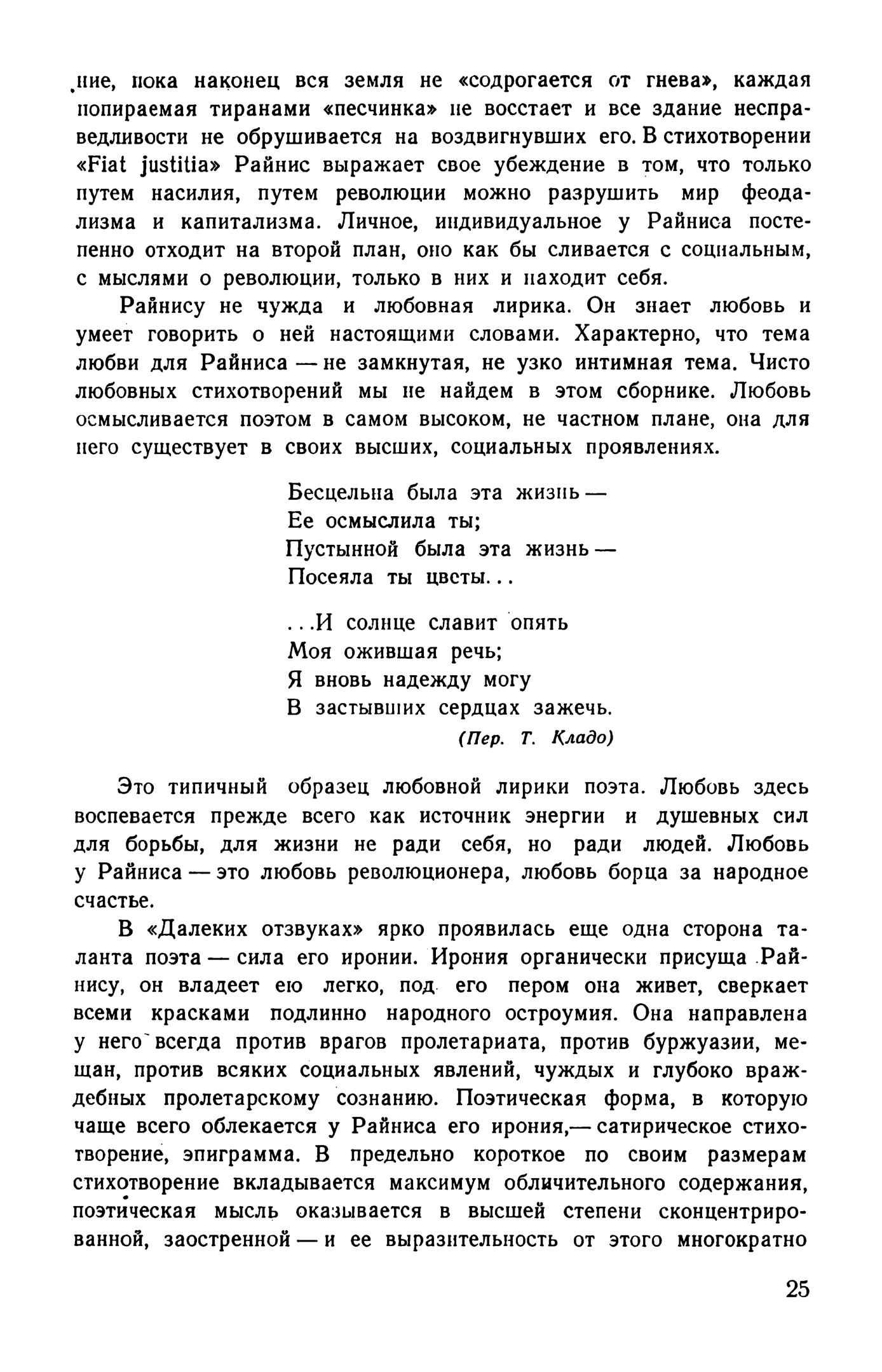 ние, пока наконец вся земля не «содрогается от гнева», каждая попираемая тиранами «песчинка» не восстает и все здание несправедливости не обрушивается на воздвигнувших его. В стихотворении «Fiat justitia» Райнис выражает свое убеждение в том, что только путем насилия, путем революции можно разрушить мир феодализма и капитализма. Личное, индивидуальное у Райниса постепенно отходит на второй план, оно как бы сливается с социальным, с мыслями о революции, только в них и находит себя.

Райнису не чужда и любовная лирика. Он знает любовь и умеет говорить о ней настоящими словами. Характерно, что тема любви для Райниса — не замкнутая, не узко интимная тема. Чисто любовных стихотворений мы не найдем в этом сборнике. Любовь осмысливается поэтом в самом высоком, не частном плане, она для него существует в своих высших, социальных проявлениях.

Бесцельна была эта жизнь —
Ее осмыслила ты;
Пустынной была эта жизнь —
Посеяла ты цветы...

...И солнце славит опять
Моя ожившая речь;
Я вновь надежду могу
В застывших сердцах зажечь.
(Пер. Т. Кладо)

Это типичный образец любовной лирики поэта. Любовь здесь воспевается прежде всего как источник энергии и душевных сил для борьбы, для жизни не ради себя, но ради людей. Любовь у Райниса — это любовь революционера, любовь борца за народное счастье.

В «Далеких отзвуках» ярко проявилась еще одна сторона таланта поэта — сила его иронии. Ирония органически присуща Райнису, он владеет ею легко, под его пером она живет, сверкает всеми красками подлинно народного остроумия. Она направлена у него всегда против врагов пролетариата, против буржуазии, мещан, против всяких социальных явлений, чуждых и глубоко враждебных пролетарскому сознанию. Поэтическая форма, в которую чаще всего облекается у Райниса его ирония,— сатирическое стихотворение, эпиграмма. В предельно короткое по своим размерам стихотворение вкладывается максимум обличительного содержания, поэтическая мысль оказывается в высшей степени сконцентрированной, заостренной — и ее выразительность от этого многократно

25